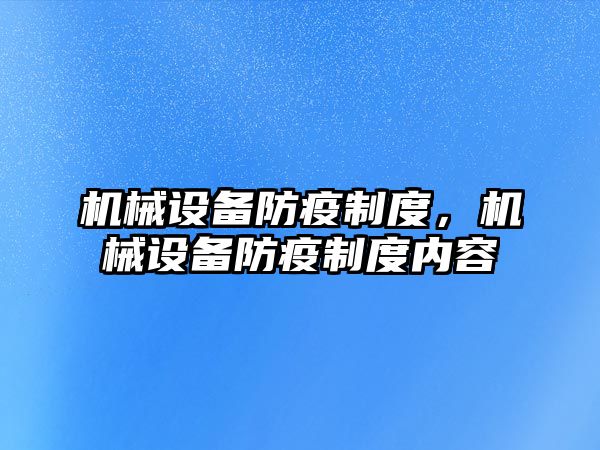 机械设备防疫制度，机械设备防疫制度内容